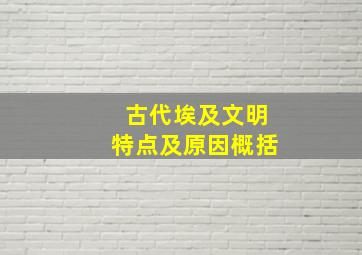 古代埃及文明
特点及原因概括